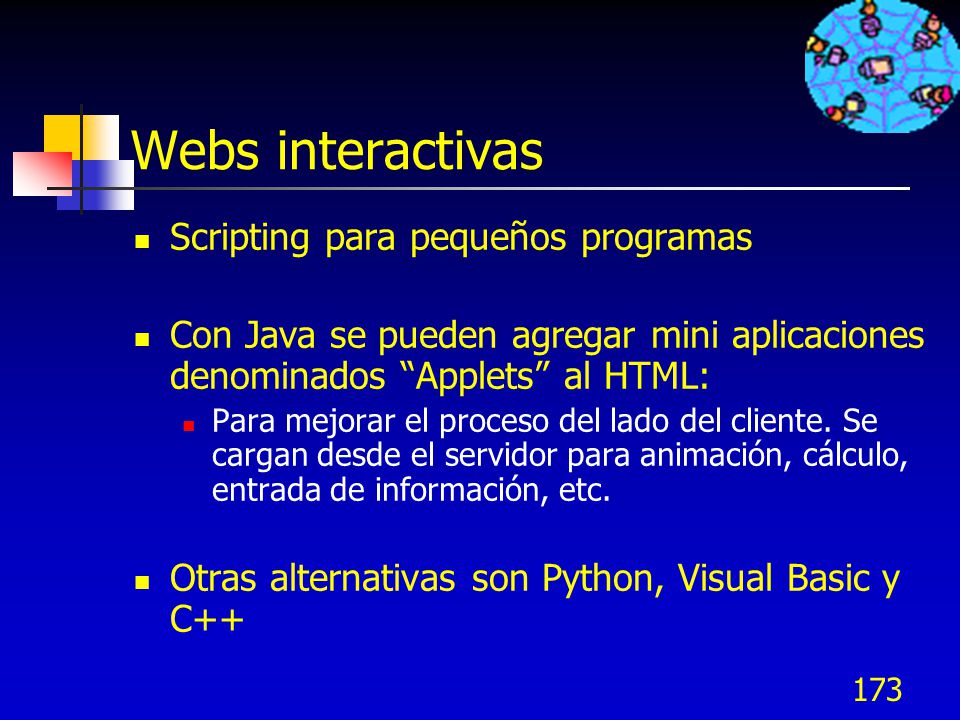 Webs interactivas

Scripting para pequeños programas

Con Java se pueden agregar mini aplicaciones denominados “Applets” al HTML:

Para mejorar el proceso del lado del cliente. Se cargan desde el servidor para animación, cálculo, entrada de información, etc.

Otras alternativas son Python, Visual Basic y C++

173